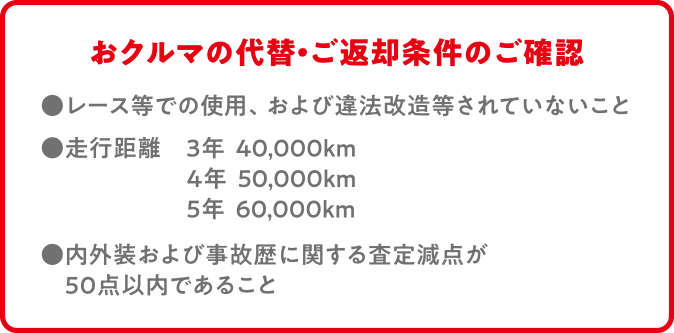 おクルマの代替・ご返却条件のご確認

●レース等での使用、および違法改造等されていないこと

●走行距離　3年 40,000km
4年 50,000km
5年 60,000km

●内外装および事故歴に関する査定減点が50点以内であること